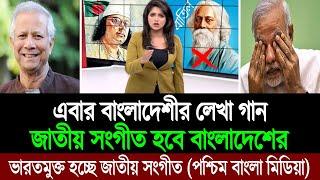 এবার বাংলাদেশীর লেখা গান
জাতীয় সংগীত হবে বাংলাদেশের
ভারতমুক্ত হচ্ছে জাতীয় সংগীত (পশ্চিম বাংলা মিডিয়া)